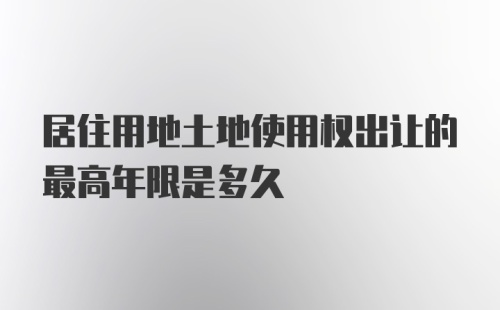 居住用地土地使用权出让的最高年限是多久